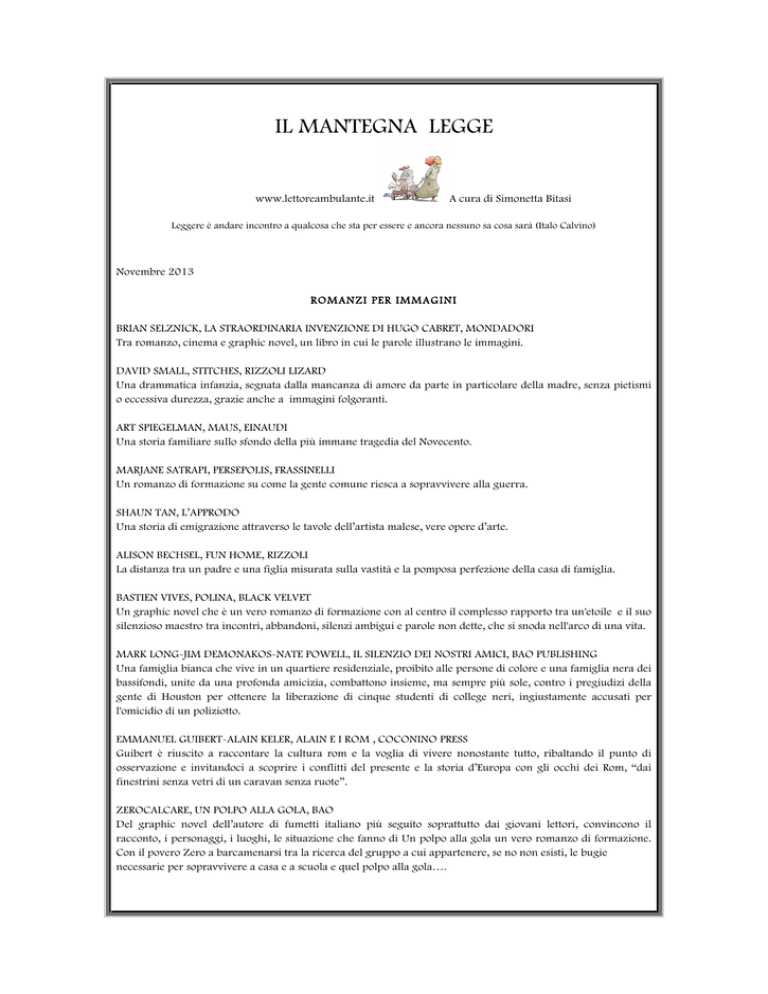 IL MANTEGNA LEGGE

www.lettoreambulante.it A cura di Simonetta Bitasi

Leggere è andare incontro a qualcosa che sta per essere e ancora nessuno sa cosa sarà (Italo Calvino)

Novembre 2013

ROMANZI PER IMMAGINI

BRIAN SELZNICK, LA STRAORDINARIA INVENZIONE DI HUGO CABRET, MONDADORI
Tra romanzo, cinema e graphic novel, un libro in cui le parole illustrano le immagini.

DAVID SMALL, STITCHES, RIZZOLI LIZARD
Una drammatica infanzia, segnata dalla mancanza di amore da parte in particolare della madre, senza pietismi o eccessiva durezza, grazie anche a immagini folgoranti.

ART SPIEGELMAN, MAUS, EINAUDI
Una storia familiare sullo sfondo della più immane tragedia del Novecento.

MARJANE SATRAPI, PERSEPOLIS, FRASSINELLI
Un romanzo di formazione su come la gente comune riesca a sopravvivere alla guerra.

SHAUN TAN, L'APPRODO
Una storia di emigrazione attraverso le tavole dell'artista malese, vere opere d'arte.

ALISON BECHSEL, FUN HOME, RIZZOLI
La distanza tra un padre e una figlia misurata sulla vastità e la pomposa perfezione della casa di famiglia.

BASTIEN VIVES, POLINA, BLACK VELVET
Un graphic novel che è un vero romanzo di formazione con al centro il complesso rapporto tra un'etoile e il suo silenzioso maestro tra incontri, abbandoni, silenzi ambigui e parole non dette, che si snoda nell'arco di una vita.

MARK LONG-JIM DEMONAKOS-NATE POWELL, IL SILENZIO DEI NOSTRI AMICI, BAO PUBLISHING
Una famiglia bianca che vive in un quartiere residenziale, proibito alle persone di colore e una famiglia nera dei bassifondi, unite da una profonda amicizia, combattono insieme, ma sempre più sole, contro i pregiudizi della gente di Houston per ottenere la liberazione di cinque studenti di college neri, ingiustamente accusati per l'omicidio di un poliziotto.

EMMANUEL GUIBERT-ALAIN KELER, ALAIN E I ROM , COCONINO PRESS
Guibert è riuscito a raccontare la cultura rom e la voglia di vivere nonostante tutto, ribaltando il punto di osservazione e invitandoci a scoprire i conflitti del presente e la storia d'Europa con gli occhi dei Rom, "dai finestrini senza vetri di un caravan senza ruote".

ZEROCALCARE, UN POLPO ALLA GOLA, BAO
Del graphic novel dell'autore di fumetti italiano più seguito soprattutto dai giovani lettori, convincono il racconto, i personaggi, i luoghi, le situazione che fanno di Un polpo alla gola un vero romanzo di formazione. Con il povero Zero a barcamenarsi tra la ricerca del gruppo a cui appartenere, se no non esisti, le bugie necessarie per sopravvivere a casa e a scuola e quel polpo alla gola….